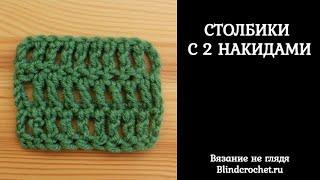 СТОЛБИКИ
С 2 НАКИДАМИ

Вязание не глядя
Blindcrochet.ru